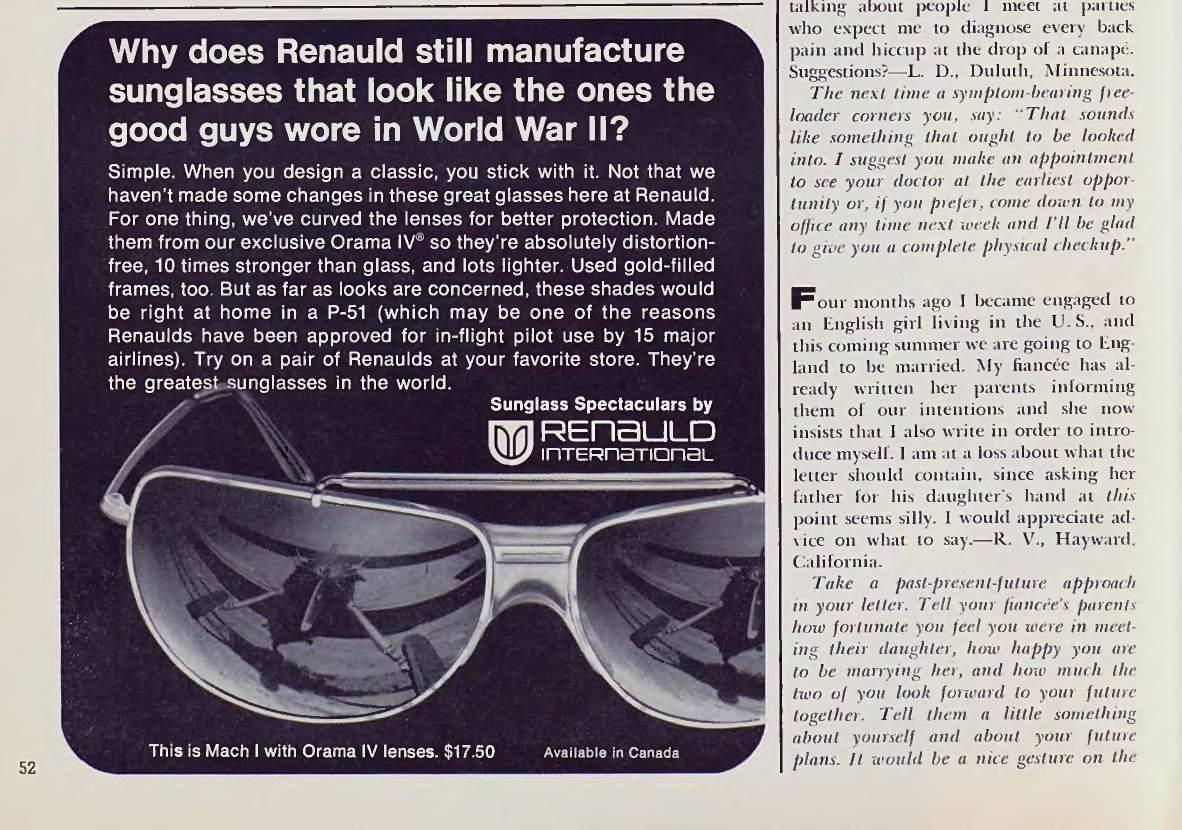 Why does Renauld still manufacture sunglasses that look like the ones the good guys wore in World War II?

Simple. When you design a classic, you stick with it. Not that we haven't made some changes in these great glasses here at Renauld. For one thing, we've curved the lenses for better protection. Made them from our exclusive Orama IV® so they're absolutely distortion-free, 10 times stronger than glass, and lots lighter. Used gold-filled frames, too. But as far as looks are concerned, these shades would be right at home in a P-51 (which may be one of the reasons Renaulds have been approved for in-flight pilot use by 15 major airlines). Try on a pair of Renaulds at your favorite store. They're the greatest sunglasses in the world.

Sunglass Spectaculars by
RENAULD
INTERNATIONAL

This is Mach I with Orama IV lenses. $17.50

Available in Canada

52

talking about people I meet at parties who expect me to diagnose every back pain and hiccup at the drop of a canapé. Suggestions?—L. D., Duluth, Minnesota.

The next time a symptom-bearing freeloader corners you, say: "That sounds like something that ought to be looked into. I suggest you make an appointment to see your doctor at the earliest opportunity or, if you prefer, come down to my office any time next week and I'll be glad to give you a complete physical checkup."

Four months ago I became engaged to an English girl living in the U. S., and this coming summer we are going to England to be married. My fiancée has already written her parents informing them of our intentions and she now insists that I also write in order to introduce myself. I am at a loss about what the letter should contain, since asking her father for his daughter's hand at this point seems silly. I would appreciate advice on what to say.—R. V., Hayward, California.

Take a past-present-future approach in your letter. Tell your fiancée's parents how fortunate you feel you were in meeting their daughter, how happy you are to be marrying her, and how much the two of you look forward to your future together. Tell them a little something about yourself and about your future plans. It would be a nice gesture on the